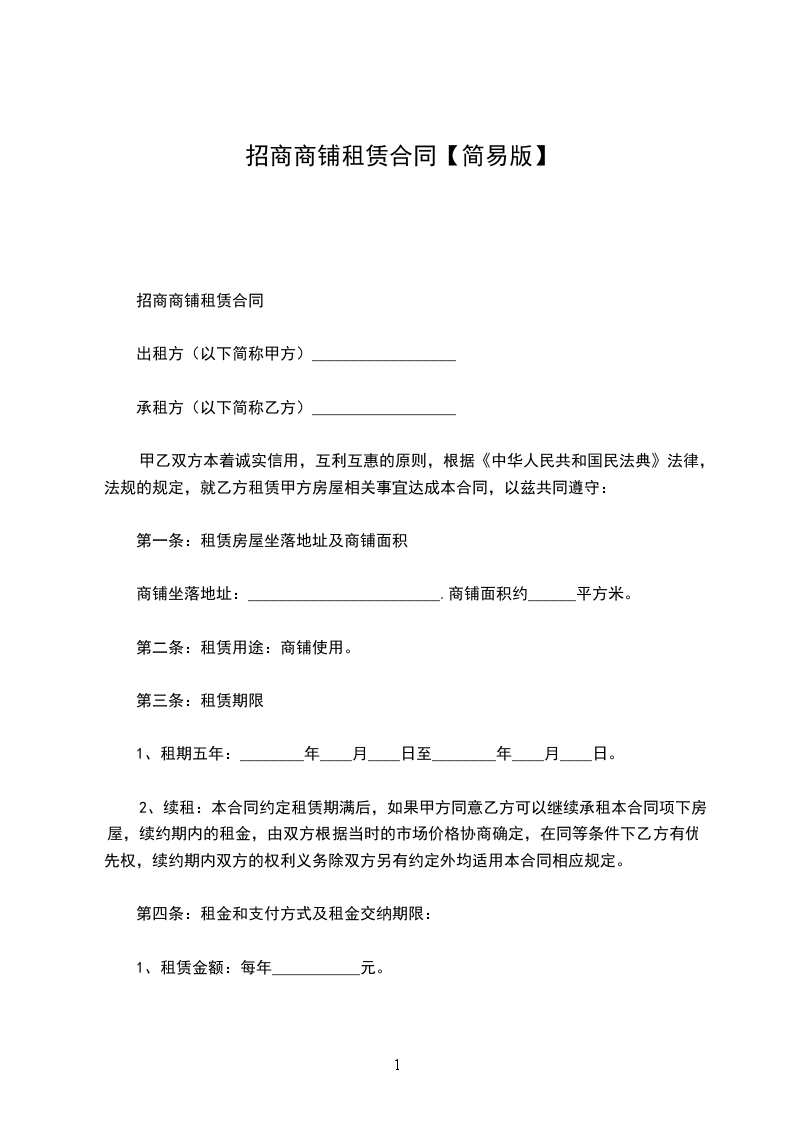 招商商铺租赁合同【简易版】

招商商铺租赁合同

出租方（以下简称甲方）__________________

承租方（以下简称乙方）__________________

甲乙双方本着诚实信用，互利互惠的原则，根据《中华人民共和国民法典》法律，法规的规定，就乙方租赁甲方房屋相关事宜达成本合同，以兹共同遵守：

第一条：租赁房屋坐落地址及商铺面积

商铺坐落地址：________________________.商铺面积约______平方米。

第二条：租赁用途：商铺使用。

第三条：租赁期限

1、租期五年：________年____月____日至________年____月____日。

2、续租：本合同约定租赁期满后，如果甲方同意乙方可以继续承租本合同项下房屋，续约期内的租金，由双方根据当时的市场价格协商确定，在同等条件下乙方有优先权，续约期内双方的权利义务除双方另有约定外均适用本合同相应规定。

第四条：租金和支付方式及租金交纳期限：

1、租赁金额：每年___________元。

1